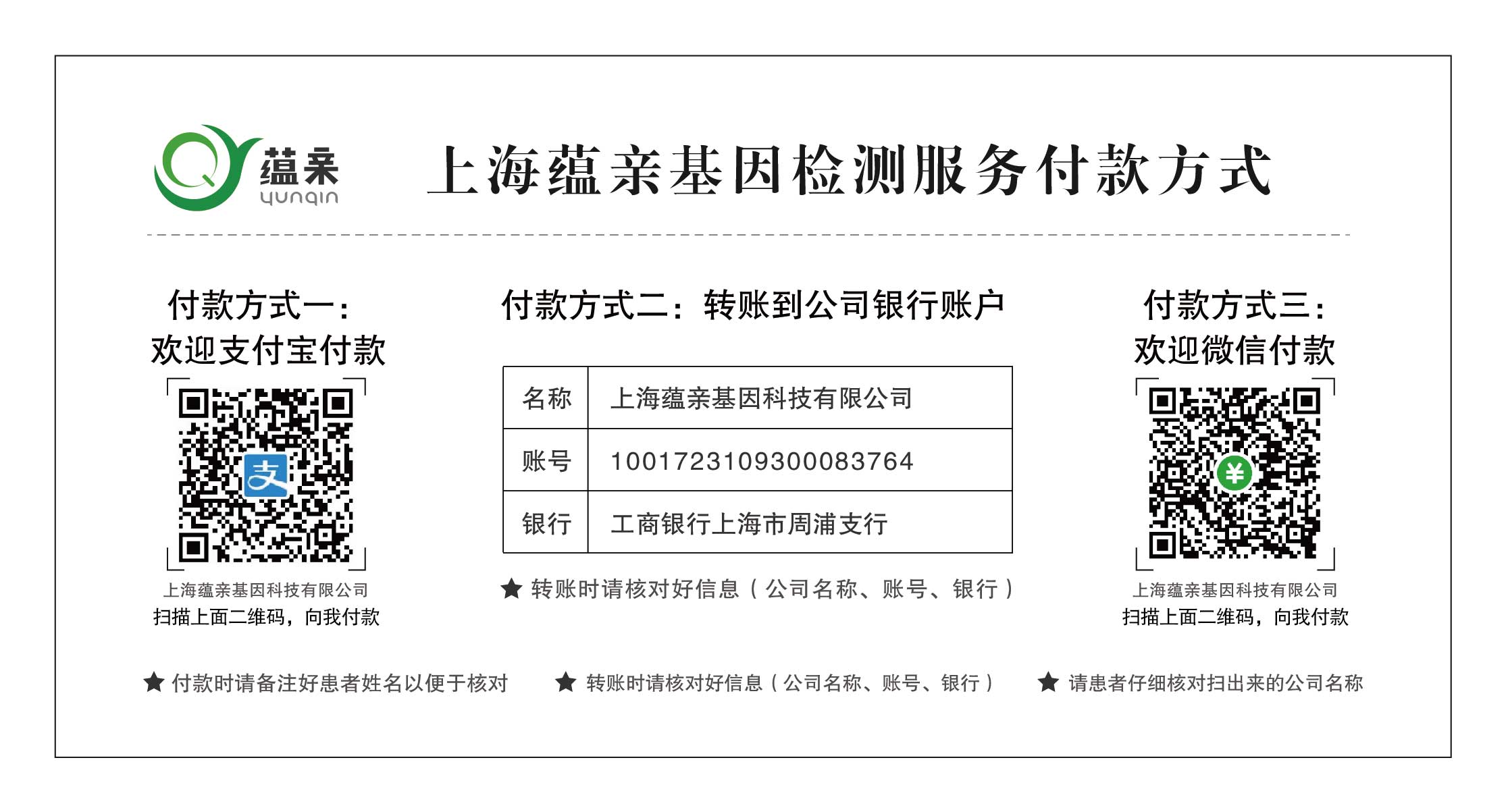 蕴亲
yunqin

上海蕴亲基因检测服务付款方式

付款方式一：
欢迎支付宝付款

支

上海蕴亲基因科技有限公司
扫描上面二维码，向我付款

付款方式二：转账到公司银行账户

| 名称 | 上海蕴亲基因科技有限公司 |
|---|---|
| 账号 | 1001723109300083764 |
| 银行 | 工商银行上海市周浦支行 |

★ 转账时请核对好信息（公司名称、账号、银行）

付款方式三：
欢迎微信付款

¥

上海蕴亲基因科技有限公司
扫描上面二维码，向我付款

★ 付款时请备注好患者姓名以便于核对　★ 转账时请核对好信息（公司名称、账号、银行）　★ 请患者仔细核对扫出来的公司名称